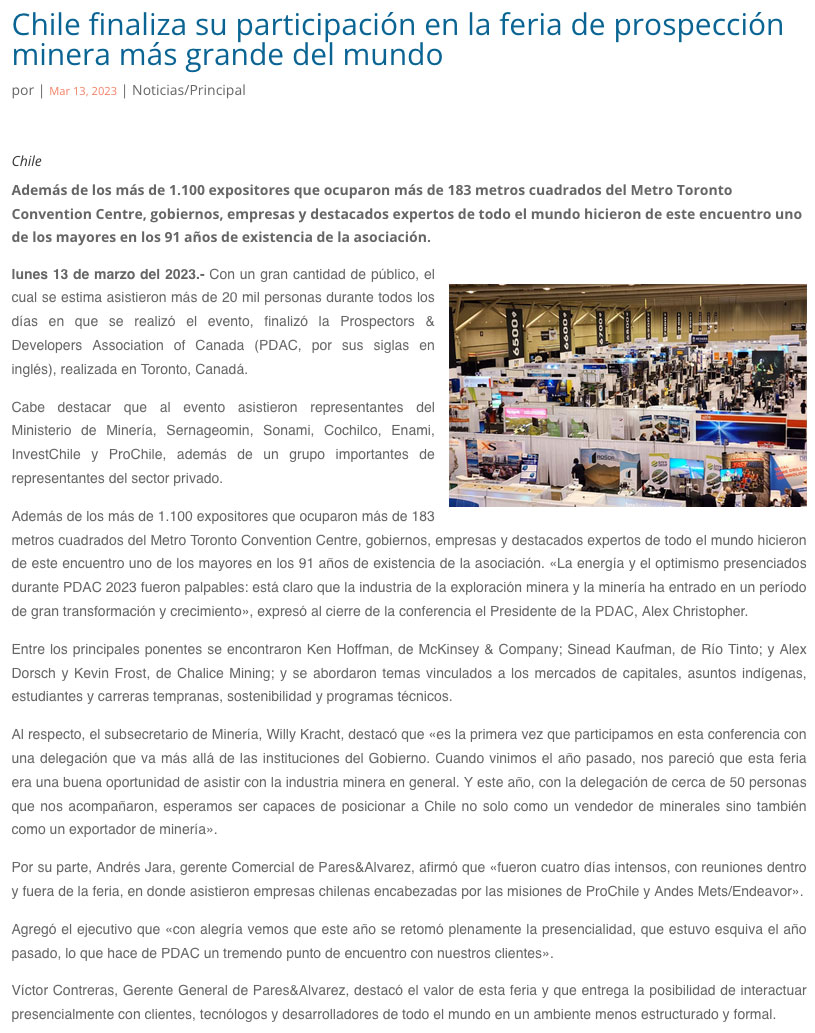 Chile finaliza su participación en la feria de prospección minera más grande del mundo

por | Mar 13, 2023 | Noticias/Principal

Chile

Además de los más de 1.100 expositores que ocuparon más de 183 metros cuadrados del Metro Toronto Convention Centre, gobiernos, empresas y destacados expertos de todo el mundo hicieron de este encuentro uno de los mayores en los 91 años de existencia de la asociación.

lunes 13 de marzo del 2023.- Con un gran cantidad de público, el cual se estima asistieron más de 20 mil personas durante todos los días en que se realizó el evento, finalizó la Prospectors & Developers Association of Canada (PDAC, por sus siglas en inglés), realizada en Toronto, Canadá.

Cabe destacar que al evento asistieron representantes del Ministerio de Minería, Sernageomin, Sonami, Cochilco, Enami, InvestChile y ProChile, además de un grupo importantes de representantes del sector privado.

Además de los más de 1.100 expositores que ocuparon más de 183 metros cuadrados del Metro Toronto Convention Centre, gobiernos, empresas y destacados expertos de todo el mundo hicieron de este encuentro uno de los mayores en los 91 años de existencia de la asociación. «La energía y el optimismo presenciados durante PDAC 2023 fueron palpables: está claro que la industria de la exploración minera y la minería ha entrado en un período de gran transformación y crecimiento», expresó al cierre de la conferencia el Presidente de la PDAC, Alex Christopher.

Entre los principales ponentes se encontraron Ken Hoffman, de McKinsey & Company; Sinead Kaufman, de Río Tinto; y Alex Dorsch y Kevin Frost, de Chalice Mining; y se abordaron temas vinculados a los mercados de capitales, asuntos indígenas, estudiantes y carreras tempranas, sostenibilidad y programas técnicos.

Al respecto, el subsecretario de Minería, Willy Kracht, destacó que «es la primera vez que participamos en esta conferencia con una delegación que va más allá de las instituciones del Gobierno. Cuando vinimos el año pasado, nos pareció que esta feria era una buena oportunidad de asistir con la industria minera en general. Y este año, con la delegación de cerca de 50 personas que nos acompañaron, esperamos ser capaces de posicionar a Chile no solo como un vendedor de minerales sino también como un exportador de minería».

Por su parte, Andrés Jara, gerente Comercial de Pares&Alvarez, afirmó que «fueron cuatro días intensos, con reuniones dentro y fuera de la feria, en donde asistieron empresas chilenas encabezadas por las misiones de ProChile y Andes Mets/Endeavor».

Agregó el ejecutivo que «con alegría vemos que este año se retomó plenamente la presencialidad, que estuvo esquiva el año pasado, lo que hace de PDAC un tremendo punto de encuentro con nuestros clientes».

Víctor Contreras, Gerente General de Pares&Alvarez, destacó el valor de esta feria y que entrega la posibilidad de interactuar presencialmente con clientes, tecnólogos y desarrolladores de todo el mundo en un ambiente menos estructurado y formal.